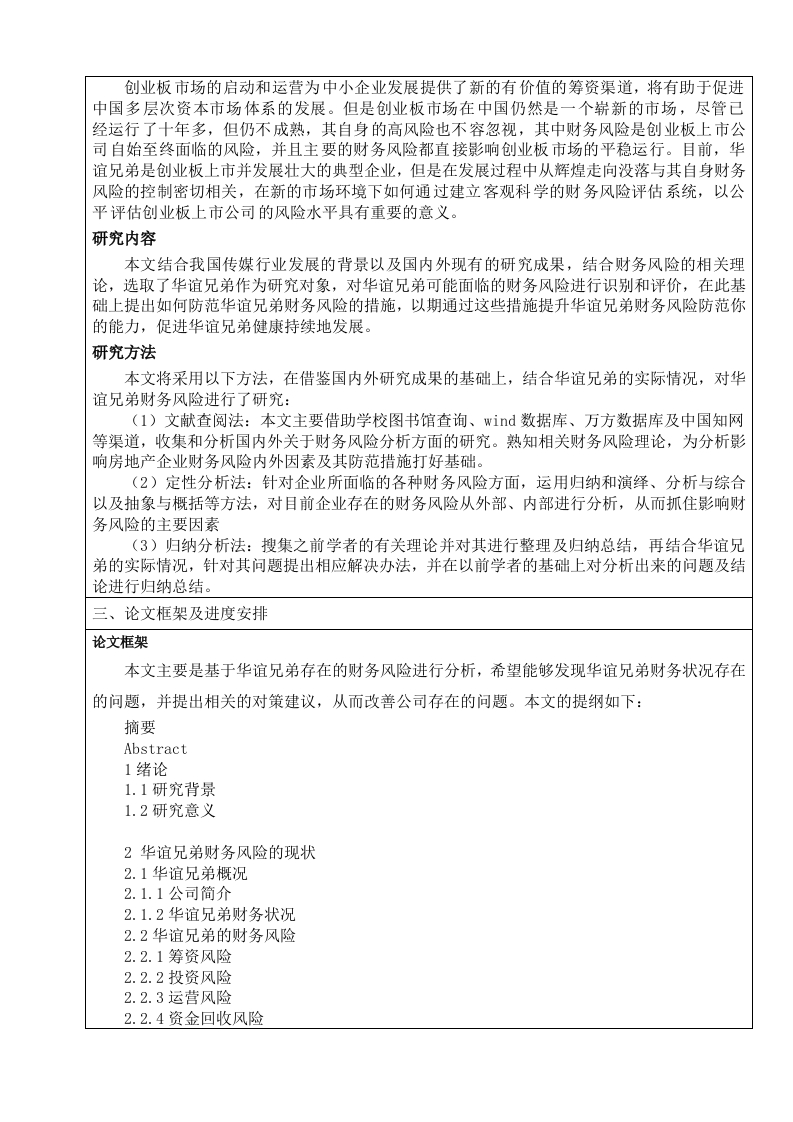 创业板市场的启动和运营为中小企业发展提供了新的有价值的筹资渠道，将有助于促进中国多层次资本市场体系的发展。但是创业板市场在中国仍然是一个崭新的市场，尽管已经运行了十年多，但仍不成熟，其自身的高风险也不容忽视，其中财务风险是创业板上市公司自始至终面临的风险，并且主要的财务风险都直接影响创业板市场的平稳运行。目前，华谊兄弟是创业板上市并发展壮大的典型企业，但是在发展过程中从辉煌走向没落与其自身财务风险的控制密切相关，在新的市场环境下如何通过建立客观科学的财务风险评估系统，以公平评估创业板上市公司的风险水平具有重要的意义。

研究内容

本文结合我国传媒行业发展的背景以及国内外现有的研究成果，结合财务风险的相关理论，选取了华谊兄弟作为研究对象，对华谊兄弟可能面临的财务风险进行识别和评价，在此基础上提出如何防范华谊兄弟财务风险的措施，以期通过这些措施提升华谊兄弟财务风险防范你的能力，促进华谊兄弟健康持续地发展。

研究方法

本文将采用以下方法，在借鉴国内外研究成果的基础上，结合华谊兄弟的实际情况，对华谊兄弟财务风险进行了研究：

（1）文献查阅法：本文主要借助学校图书馆查询、wind 数据库、万方数据库及中国知网等渠道，收集和分析国内外关于财务风险分析方面的研究。熟知相关财务风险理论，为分析影响房地产企业财务风险内外因素及其防范措施打好基础。

（2）定性分析法：针对企业所面临的各种财务风险方面，运用归纳和演绎、分析与综合以及抽象与概括等方法，对目前企业存在的财务风险从外部、内部进行分析，从而抓住影响财务风险的主要因素

（3）归纳分析法：搜集之前学者的有关理论并对其进行整理及归纳总结，再结合华谊兄弟的实际情况，针对其问题提出相应解决办法，并在以前学者的基础上对分析出来的问题及结论进行归纳总结。

三、论文框架及进度安排

论文框架

本文主要是基于华谊兄弟存在的财务风险进行分析，希望能够发现华谊兄弟财务状况存在的问题，并提出相关的对策建议，从而改善公司存在的问题。本文的提纲如下：

摘要
Abstract
1 绪论
1.1 研究背景
1.2 研究意义

2 华谊兄弟财务风险的现状
2.1 华谊兄弟概况
2.1.1 公司简介
2.1.2 华谊兄弟财务状况
2.2 华谊兄弟的财务风险
2.2.1 筹资风险
2.2.2 投资风险
2.2.3 运营风险
2.2.4 资金回收风险